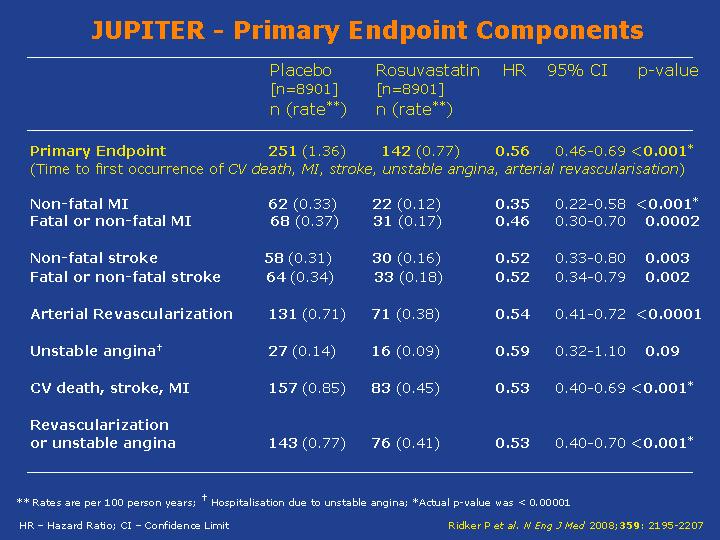 JUPITER - Primary Endpoint Components

| | Placebo [n=8901] n (rate**) | Rosuvastatin [n=8901] n (rate**) | HR | 95% CI | p-value |
|---|---|---|---|---|---|
| Primary Endpoint | 251 (1.36) | 142 (0.77) | 0.56 | 0.46-0.69 | <0.001* |
| (Time to first occurrence of CV death, MI, stroke, unstable angina, arterial revascularisation) | | | | | |
| Non-fatal MI | 62 (0.33) | 22 (0.12) | 0.35 | 0.22-0.58 | <0.001* |
| Fatal or non-fatal MI | 68 (0.37) | 31 (0.17) | 0.46 | 0.30-0.70 | 0.0002 |
| Non-fatal stroke | 58 (0.31) | 30 (0.16) | 0.52 | 0.33-0.80 | 0.003 |
| Fatal or non-fatal stroke | 64 (0.34) | 33 (0.18) | 0.52 | 0.34-0.79 | 0.002 |
| Arterial Revascularization | 131 (0.71) | 71 (0.38) | 0.54 | 0.41-0.72 | <0.0001 |
| Unstable angina† | 27 (0.14) | 16 (0.09) | 0.59 | 0.32-1.10 | 0.09 |
| CV death, stroke, MI | 157 (0.85) | 83 (0.45) | 0.53 | 0.40-0.69 | <0.001* |
| Revascularization or unstable angina | 143 (0.77) | 76 (0.41) | 0.53 | 0.40-0.70 | <0.001* |

** Rates are per 100 person years; † Hospitalisation due to unstable angina; *Actual p-value was < 0.00001

HR – Hazard Ratio; CI – Confidence Limit

Ridker P et al. N Eng J Med 2008;359: 2195-2207